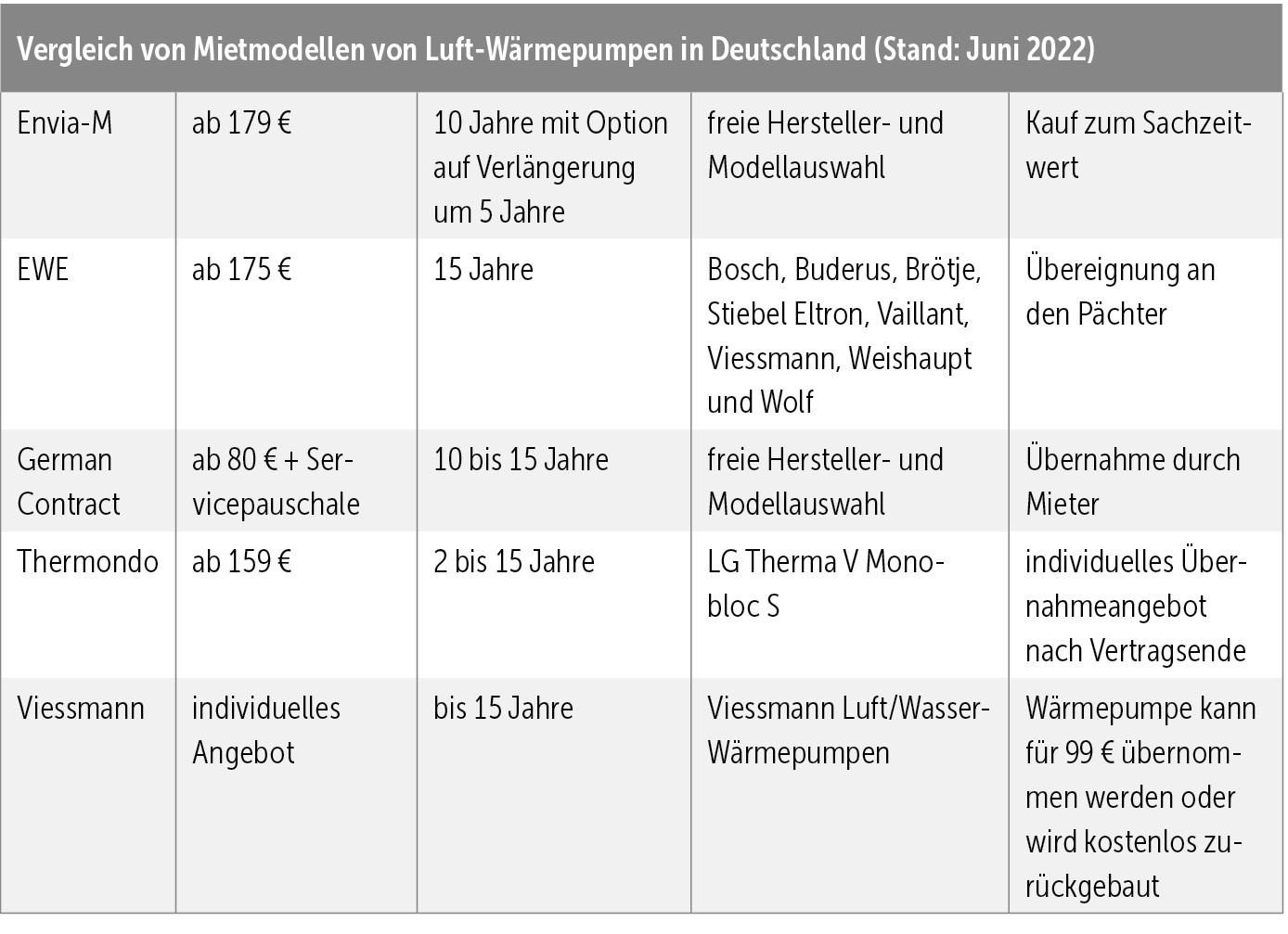 Vergleich von Mietmodellen von Luft-Wärmepumpen in Deutschland (Stand: Juni 2022)

| | | | | |
|---|---|---|---|---|
| Envia-M | ab 179 € | 10 Jahre mit Option auf Verlängerung um 5 Jahre | freie Hersteller- und Modellauswahl | Kauf zum Sachzeitwert |
| EWE | ab 175 € | 15 Jahre | Bosch, Buderus, Brötje, Stiebel Eltron, Vaillant, Viessmann, Weishaupt und Wolf | Übereignung an den Pächter |
| German Contract | ab 80 € + Servicepauschale | 10 bis 15 Jahre | freie Hersteller- und Modellauswahl | Übernahme durch Mieter |
| Thermondo | ab 159 € | 2 bis 15 Jahre | LG Therma V Monobloc S | individuelles Übernahmeangebot nach Vertragsende |
| Viessmann | individuelles Angebot | bis 15 Jahre | Viessmann Luft/Wasser-Wärmepumpen | Wärmepumpe kann für 99 € übernommen werden oder wird kostenlos zurückgebaut |